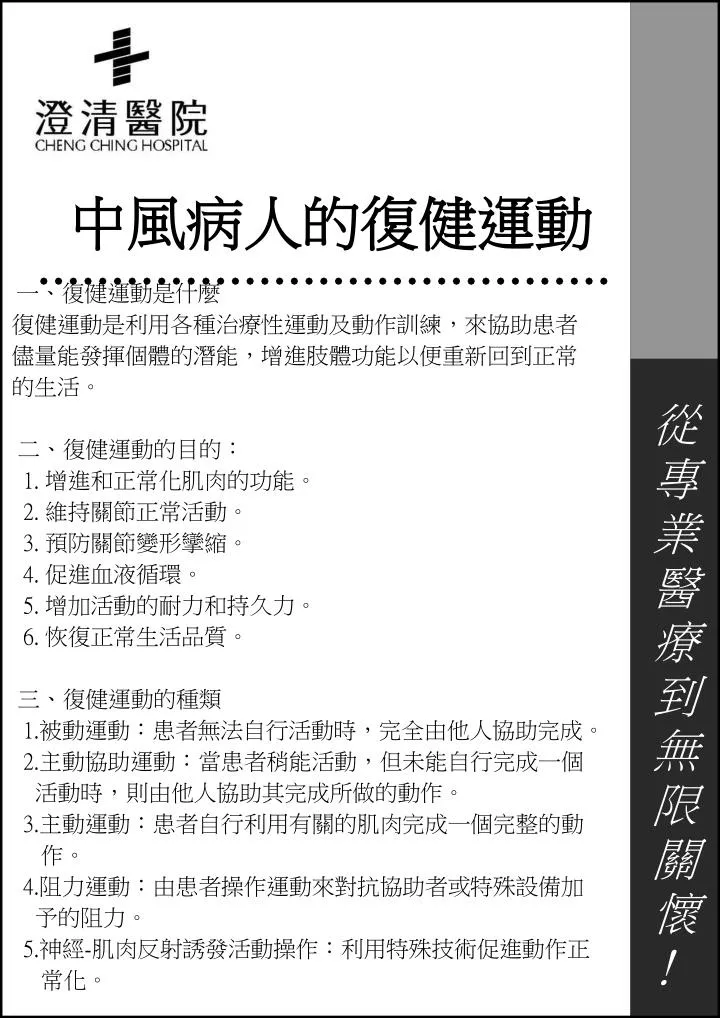 澄清醫院
CHENG CHING HOSPITAL

中風病人的復健運動

一、復健運動是什麼
復健運動是利用各種治療性運動及動作訓練，來協助患者儘量能發揮個體的潛能，增進肢體功能以便重新回到正常的生活。

二、復健運動的目的：
1. 增進和正常化肌肉的功能。
2. 維持關節正常活動。
3. 預防關節變形攣縮。
4. 促進血液循環。
5. 增加活動的耐力和持久力。
6. 恢復正常生活品質。

三、復健運動的種類
1.被動運動：患者無法自行活動時，完全由他人協助完成。
2.主動協助運動：當患者稍能活動，但未能自行完成一個活動時，則由他人協助其完成所做的動作。
3.主動運動：患者自行利用有關的肌肉完成一個完整的動作。
4.阻力運動：由患者操作運動來對抗協助者或特殊設備加予的阻力。
5.神經-肌肉反射誘發活動操作：利用特殊技術促進動作正常化。

從專業醫療到無限關懷！